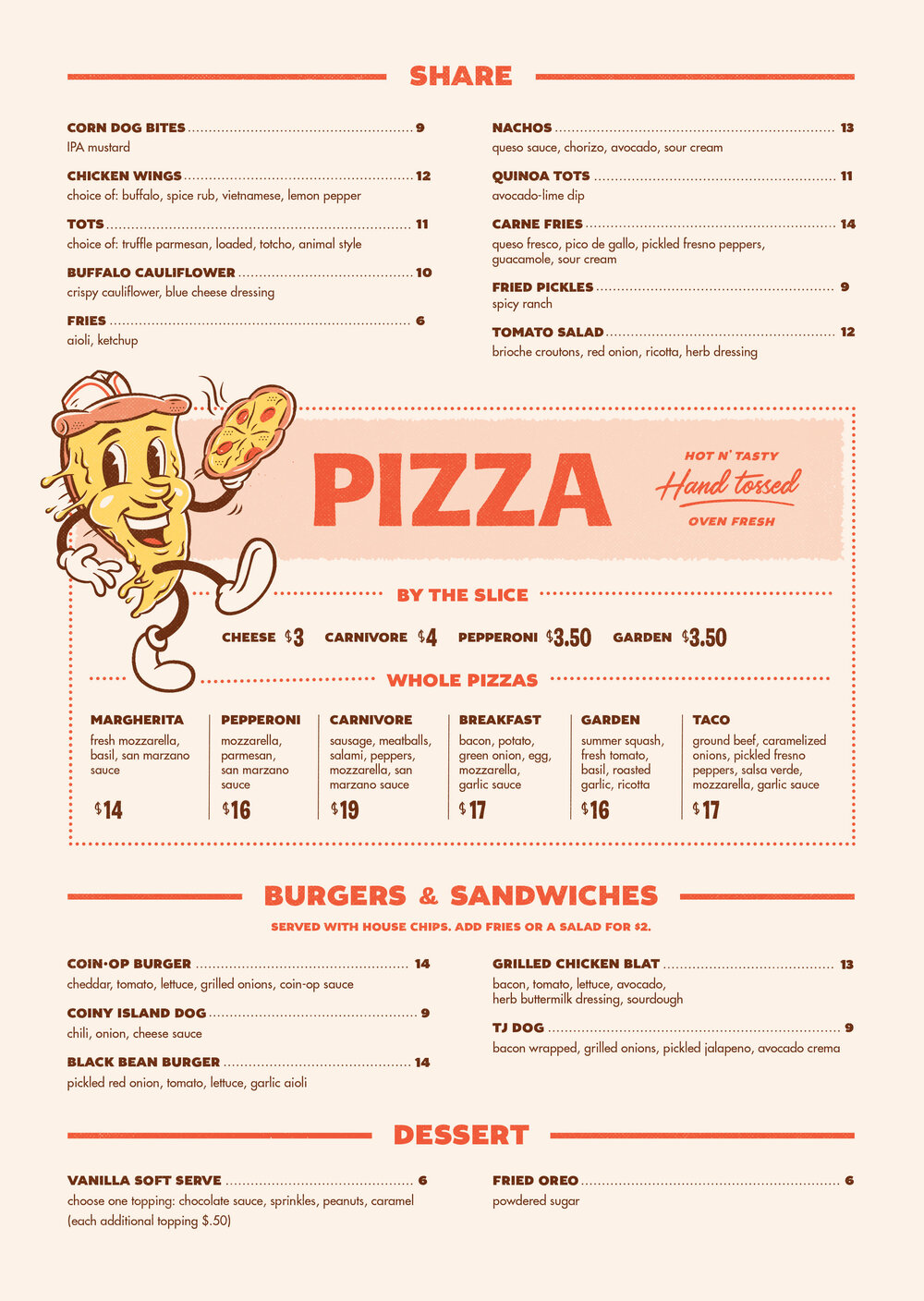 SHARE

CORN DOG BITES 9
IPA mustard

CHICKEN WINGS 12
choice of: buffalo, spice rub, vietnamese, lemon pepper

TOTS 11
choice of: truffle parmesan, loaded, totcho, animal style

BUFFALO CAULIFLOWER 10
crispy cauliflower, blue cheese dressing

FRIES 6
aioli, ketchup

NACHOS 13
queso sauce, chorizo, avocado, sour cream

QUINOA TOTS 11
avocado-lime dip

CARNE FRIES 14
queso fresco, pico de gallo, pickled fresno peppers, guacamole, sour cream

FRIED PICKLES 9
spicy ranch

TOMATO SALAD 12
brioche croutons, red onion, ricotta, herb dressing

PIZZA

HOT N' TASTY
Hand tossed
OVEN FRESH

BY THE SLICE

CHEESE $3 CARNIVORE $4 PEPPERONI $3.50 GARDEN $3.50

WHOLE PIZZAS

MARGHERITA
fresh mozzarella, basil, san marzano sauce
$14

PEPPERONI
mozzarella, parmesan, san marzano sauce
$16

CARNIVORE
sausage, meatballs, salami, peppers, mozzarella, san marzano sauce
$19

BREAKFAST
bacon, potato, green onion, egg, mozzarella, garlic sauce
$17

GARDEN
summer squash, fresh tomato, basil, roasted garlic, ricotta
$16

TACO
ground beef, caramelized onions, pickled fresno peppers, salsa verde, mozzarella, garlic sauce
$17

BURGERS & SANDWICHES

SERVED WITH HOUSE CHIPS. ADD FRIES OR A SALAD FOR $2.

COIN·OP BURGER 14
cheddar, tomato, lettuce, grilled onions, coin-op sauce

COINY ISLAND DOG 9
chili, onion, cheese sauce

BLACK BEAN BURGER 14
pickled red onion, tomato, lettuce, garlic aioli

GRILLED CHICKEN BLAT 13
bacon, tomato, lettuce, avocado, herb buttermilk dressing, sourdough

TJ DOG 9
bacon wrapped, grilled onions, pickled jalapeno, avocado crema

DESSERT

VANILLA SOFT SERVE 6
choose one topping: chocolate sauce, sprinkles, peanuts, caramel (each additional topping $.50)

FRIED OREO 6
powdered sugar